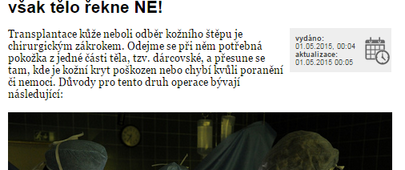 však tělo řekne NE!

Transplantace kůže neboli odběr kožního štěpu je chirurgickým zákrokem. Odejme se při něm potřebná pokožka z jedné části těla, tzv. dárcovské, a přesune se tam, kde je kožní kryt poškozen nebo chybí kvůli poranění či nemoci. Důvody pro tento druh operace bývají následující:

vydáno:
01.05.2015, 00:04
aktualizace:
01.05.2015 00:05